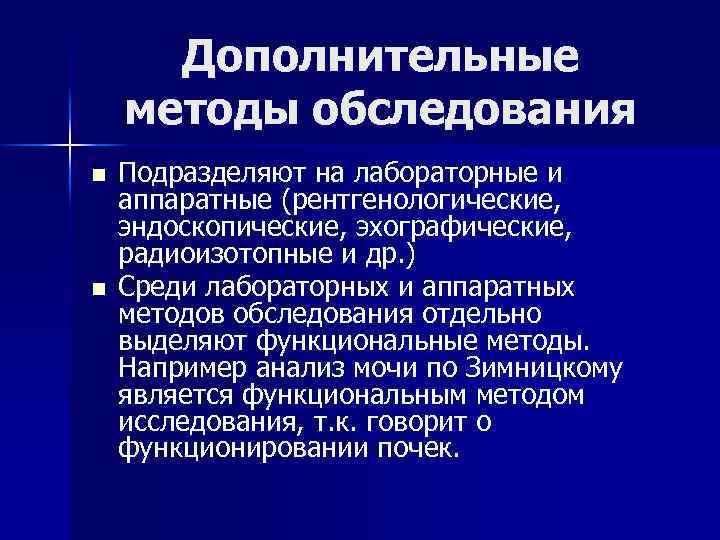 Дополнительные методы обследования

■ Подразделяют на лабораторные и аппаратные (рентгенологические, эндоскопические, эхографические, радиоизотопные и др.)
■ Среди лабораторных и аппаратных методов обследования отдельно выделяют функциональные методы. Например анализ мочи по Зимницкому является функциональным методом исследования, т.к. говорит о функционировании почек.